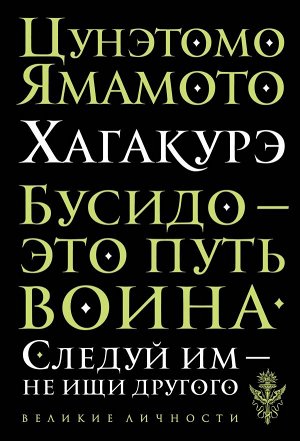 Цунэтомо Ямамото

Хагакурэ

Бусидо — это путь воина. Следуй им — не ищи другого

ВЕЛИКИЕ ЛИЧНОСТИ